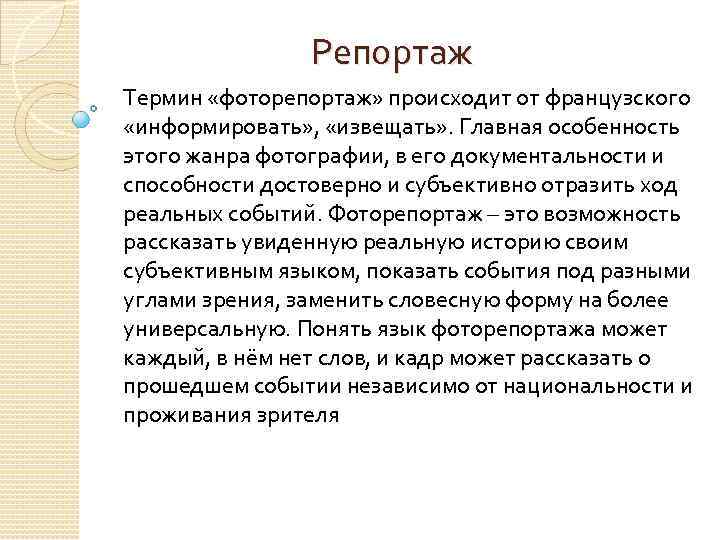 Репортаж

Термин «фоторепортаж» происходит от французского «информировать», «извещать». Главная особенность этого жанра фотографии, в его документальности и способности достоверно и субъективно отразить ход реальных событий. Фоторепортаж – это возможность рассказать увиденную реальную историю своим субъективным языком, показать события под разными углами зрения, заменить словесную форму на более универсальную. Понять язык фоторепортажа может каждый, в нём нет слов, и кадр может рассказать о прошедшем событии независимо от национальности и проживания зрителя